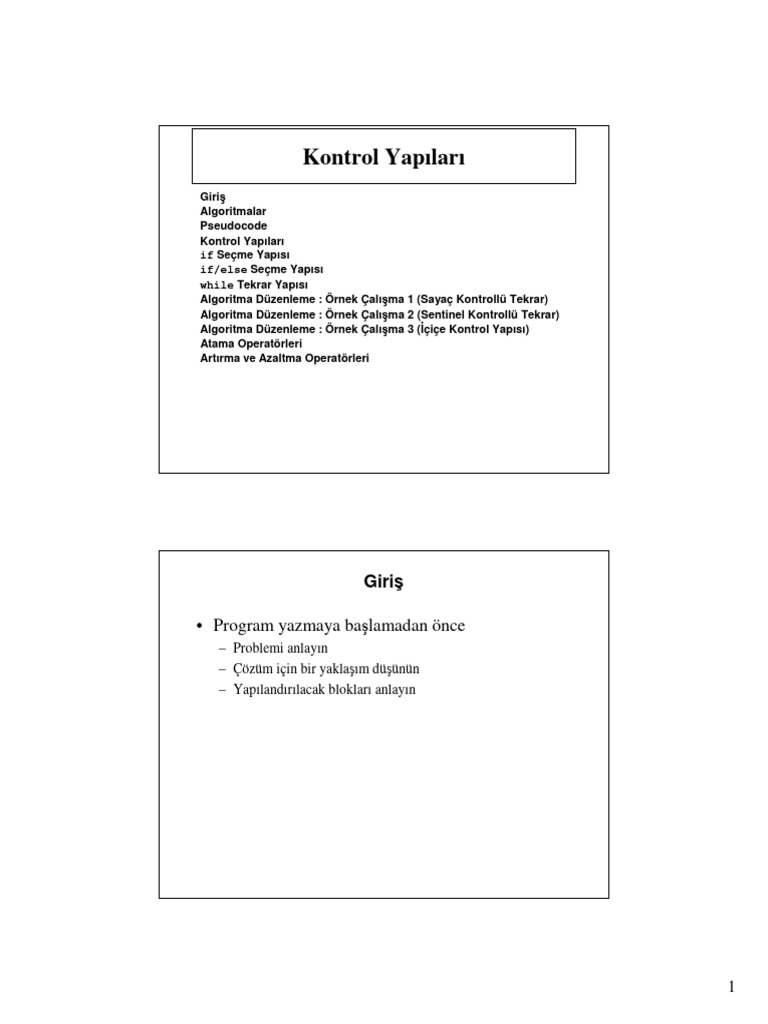 Kontrol Yapıları

Giriş
Algoritmalar
Pseudocode
Kontrol Yapıları
if Seçme Yapısı
if/else Seçme Yapısı
while Tekrar Yapısı
Algoritma Düzenleme : Örnek Çalışma 1 (Sayaç Kontrollü Tekrar)
Algoritma Düzenleme : Örnek Çalışma 2 (Sentinel Kontrollü Tekrar)
Algoritma Düzenleme : Örnek Çalışma 3 (İçiçe Kontrol Yapısı)
Atama Operatörleri
Artırma ve Azaltma Operatörleri

Giriş

• Program yazmaya başlamadan önce
– Problemi anlayın
– Çözüm için bir yaklaşım düşünün
– Yapılandırılacak blokları anlayın

1